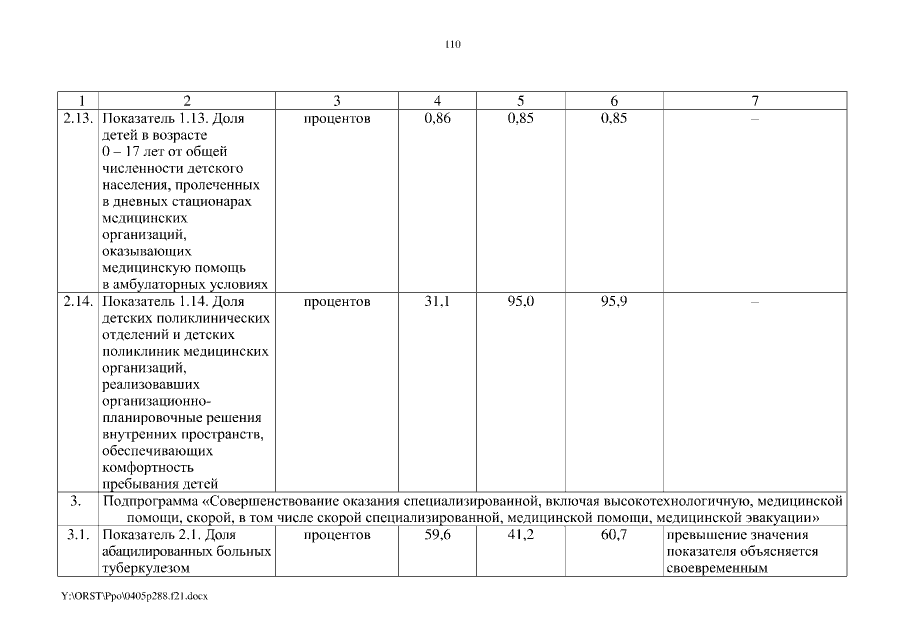 110

| 1 | 2 | 3 | 4 | 5 | 6 | 7 |
|---|---|---|---|---|---|---|
| 2.13. | Показатель 1.13. Доля детей в возрасте 0 – 17 лет от общей численности детского населения, пролеченных в дневных стационарах медицинских организаций, оказывающих медицинскую помощь в амбулаторных условиях | процентов | 0,86 | 0,85 | 0,85 | – |
| 2.14. | Показатель 1.14. Доля детских поликлинических отделений и детских поликлиник медицинских организаций, реализовавших организационно-планировочные решения внутренних пространств, обеспечивающих комфортность пребывания детей | процентов | 31,1 | 95,0 | 95,9 | – |
| 3. | Подпрограмма «Совершенствование оказания специализированной, включая высокотехнологичную, медицинской помощи, скорой, в том числе скорой специализированной, медицинской помощи, медицинской эвакуации» | | | | | |
| 3.1. | Показатель 2.1. Доля абацилированных больных туберкулезом | процентов | 59,6 | 41,2 | 60,7 | превышение значения показателя объясняется своевременным |

Y:\ORST\Ppo\0405p288.f21.docx